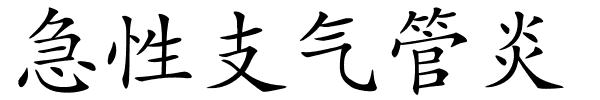 急性支气管炎